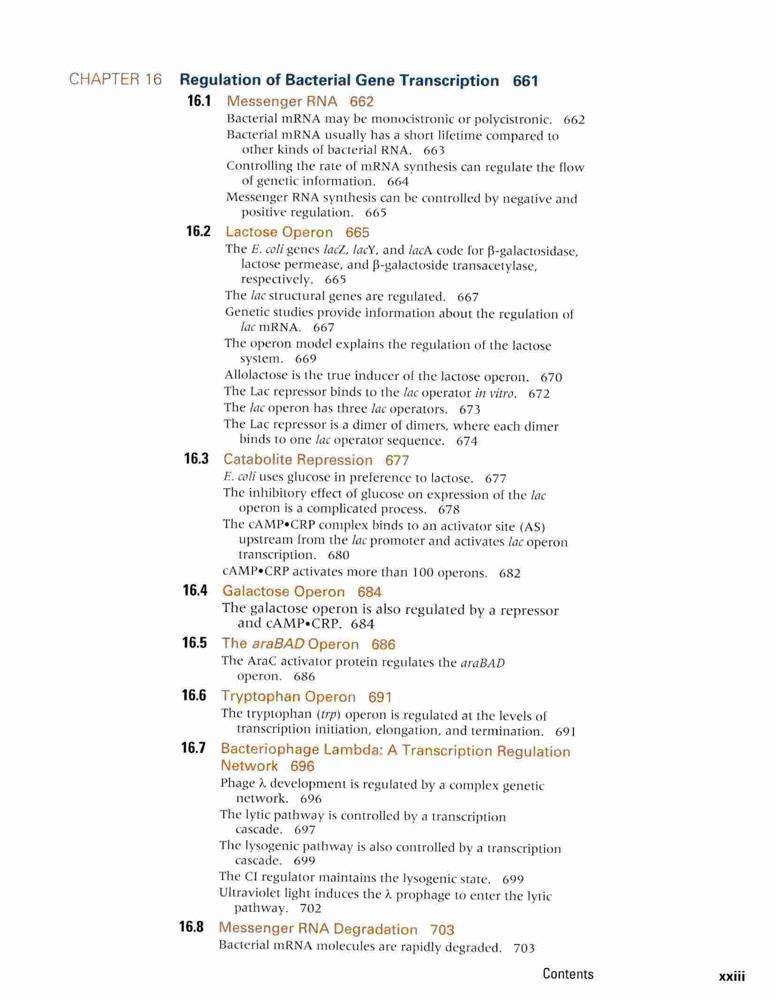 CHAPTER 16 Regulation of Bacterial Gene Transcription 661

16.1 Messenger RNA 662
Bacterial mRNA may be monocistronic or polycistronic. 662
Bacterial mRNA usually has a short lifetime compared to other kinds of bacterial RNA. 663
Controlling the rate of mRNA synthesis can regulate the flow of genetic information. 664
Messenger RNA synthesis can be controlled by negative and positive regulation. 665

16.2 Lactose Operon 665
The E. coli genes lacZ, lacY, and lacA code for β-galactosidase, lactose permease, and β-galactoside transacetylase, respectively. 665
The lac structural genes are regulated. 667
Genetic studies provide information about the regulation of lac mRNA. 667
The operon model explains the regulation of the lactose system. 669
Allolactose is the true inducer of the lactose operon. 670
The Lac repressor binds to the lac operator in vitro. 672
The lac operon has three lac operators. 673
The Lac repressor is a dimer of dimers, where each dimer binds to one lac operator sequence. 674

16.3 Catabolite Repression 677
E. coli uses glucose in preference to lactose. 677
The inhibitory effect of glucose on expression of the lac operon is a complicated process. 678
The cAMP•CRP complex binds to an activator site (AS) upstream from the lac promoter and activates lac operon transcription. 680
cAMP•CRP activates more than 100 operons. 682

16.4 Galactose Operon 684
The galactose operon is also regulated by a repressor and cAMP•CRP. 684

16.5 The araBAD Operon 686
The AraC activator protein regulates the araBAD operon. 686

16.6 Tryptophan Operon 691
The tryptophan (trp) operon is regulated at the levels of transcription initiation, elongation, and termination. 691

16.7 Bacteriophage Lambda: A Transcription Regulation Network 696
Phage λ development is regulated by a complex genetic network. 696
The lytic pathway is controlled by a transcription cascade. 697
The lysogenic pathway is also controlled by a transcription cascade. 699
The CI regulator maintains the lysogenic state. 699
Ultraviolet light induces the λ prophage to enter the lytic pathway. 702

16.8 Messenger RNA Degradation 703
Bacterial mRNA molecules are rapidly degraded. 703

Contents xxiii